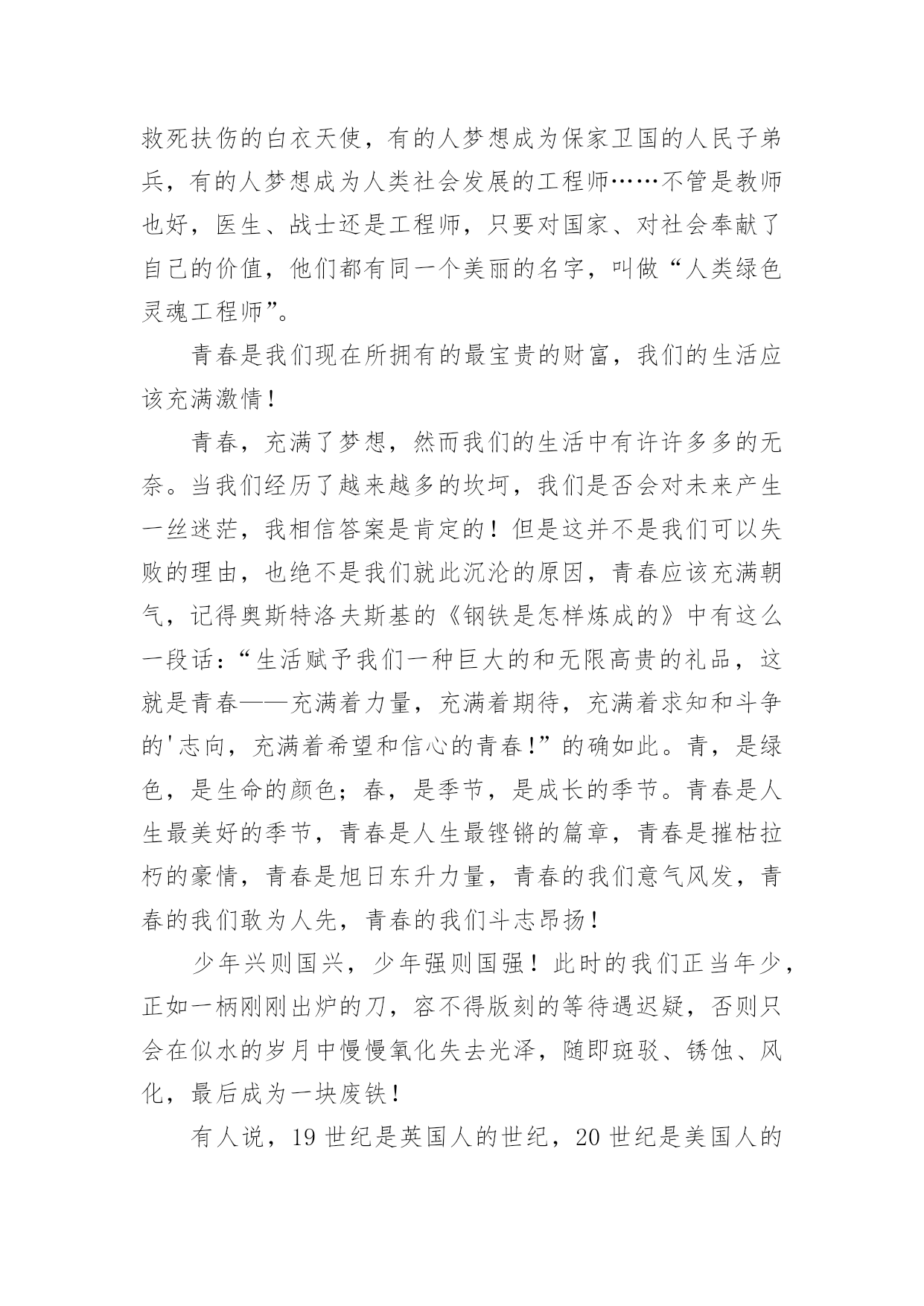 救死扶伤的白衣天使，有的人梦想成为保家卫国的人民子弟兵，有的人梦想成为人类社会发展的工程师……不管是教师也好，医生、战士还是工程师，只要对国家、对社会奉献了自己的价值，他们都有同一个美丽的名字，叫做“人类绿色灵魂工程师”。

青春是我们现在所拥有的最宝贵的财富，我们的生活应该充满激情！

青春，充满了梦想，然而我们的生活中有许许多多的无奈。当我们经历了越来越多的坎坷，我们是否会对未来产生一丝迷茫，我相信答案是肯定的！但是这并不是我们可以失败的理由，也绝不是我们就此沉沦的原因，青春应该充满朝气，记得奥斯特洛夫斯基的《钢铁是怎样炼成的》中有这么一段话：“生活赋予我们一种巨大的和无限高贵的礼品，这就是青春——充满着力量，充满着期待，充满着求知和斗争的'志向，充满着希望和信心的青春！”的确如此。青，是绿色，是生命的颜色；春，是季节，是成长的季节。青春是人生最美好的季节，青春是人生最铿锵的篇章，青春是摧枯拉朽的豪情，青春是旭日东升力量，青春的我们意气风发，青春的我们敢为人先，青春的我们斗志昂扬！

少年兴则国兴，少年强则国强！此时的我们正当年少，正如一柄刚刚出炉的刀，容不得版刻的等待遇迟疑，否则只会在似水的岁月中慢慢氧化失去光泽，随即斑驳、锈蚀、风化，最后成为一块废铁！

有人说，19 世纪是英国人的世纪，20 世纪是美国人的